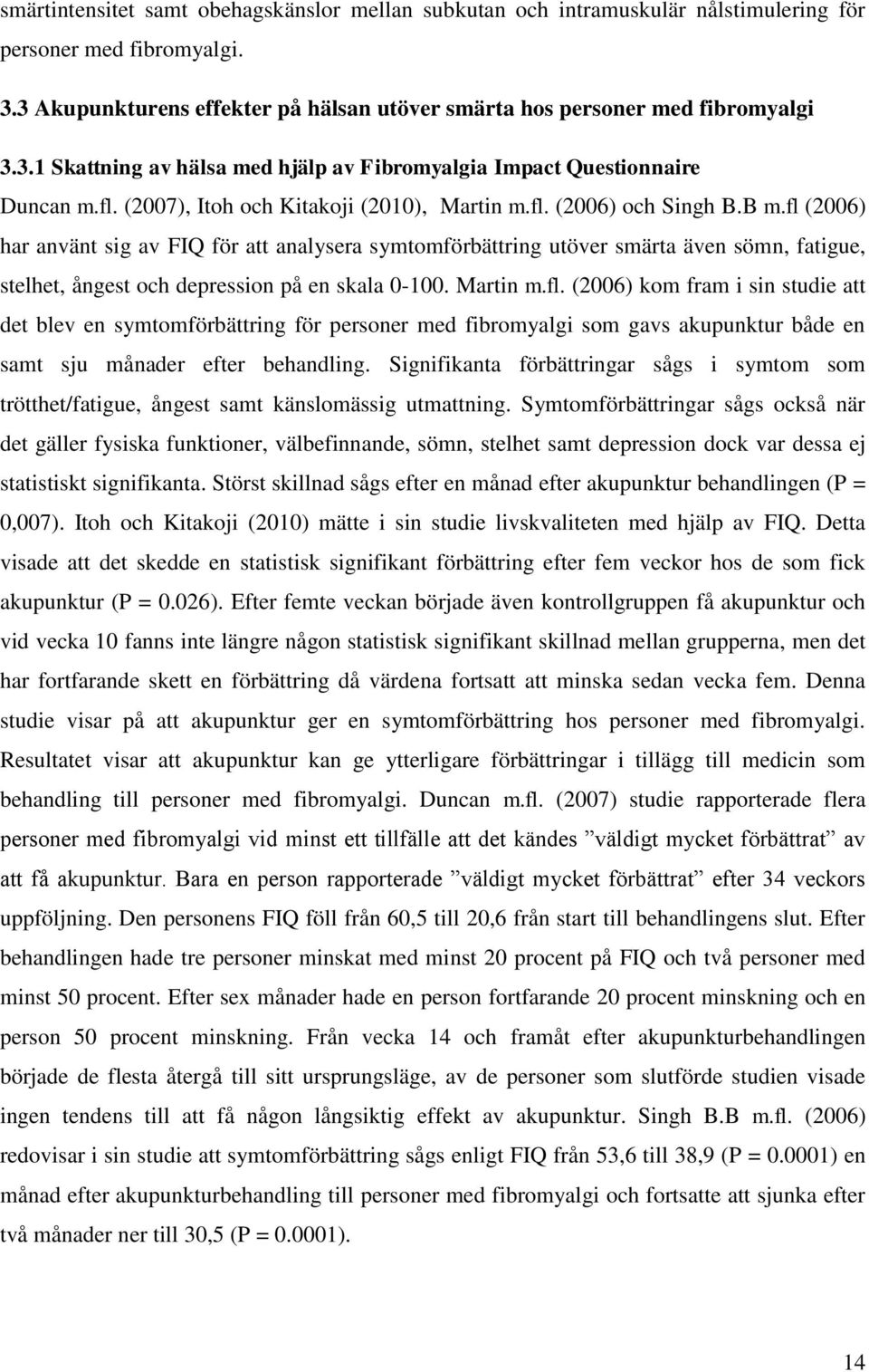 smärtintensitet samt obehagskänslor mellan subkutan och intramuskulär nålstimulering för personer med fibromyalgi.

3.3 Akupunkturens effekter på hälsan utöver smärta hos personer med fibromyalgi

3.3.1 Skattning av hälsa med hjälp av Fibromyalgia Impact Questionnaire

Duncan m.fl. (2007), Itoh och Kitakoji (2010), Martin m.fl. (2006) och Singh B.B m.fl (2006) har använt sig av FIQ för att analysera symtomförbättring utöver smärta även sömn, fatigue, stelhet, ångest och depression på en skala 0-100. Martin m.fl. (2006) kom fram i sin studie att det blev en symtomförbättring för personer med fibromyalgi som gavs akupunktur både en samt sju månader efter behandling. Signifikanta förbättringar sågs i symtom som trötthet/fatigue, ångest samt känslomässig utmattning. Symtomförbättringar sågs också när det gäller fysiska funktioner, välbefinnande, sömn, stelhet samt depression dock var dessa ej statistiskt signifikanta. Störst skillnad sågs efter en månad efter akupunktur behandlingen (P = 0,007). Itoh och Kitakoji (2010) mätte i sin studie livskvaliteten med hjälp av FIQ. Detta visade att det skedde en statistisk signifikant förbättring efter fem veckor hos de som fick akupunktur (P = 0.026). Efter femte veckan började även kontrollgruppen få akupunktur och vid vecka 10 fanns inte längre någon statistisk signifikant skillnad mellan grupperna, men det har fortfarande skett en förbättring då värdena fortsatt att minska sedan vecka fem. Denna studie visar på att akupunktur ger en symtomförbättring hos personer med fibromyalgi. Resultatet visar att akupunktur kan ge ytterligare förbättringar i tillägg till medicin som behandling till personer med fibromyalgi. Duncan m.fl. (2007) studie rapporterade flera personer med fibromyalgi vid minst ett tillfälle att det kändes ”väldigt mycket förbättrat” av att få akupunktur. Bara en person rapporterade ”väldigt mycket förbättrat” efter 34 veckors uppföljning. Den personens FIQ föll från 60,5 till 20,6 från start till behandlingens slut. Efter behandlingen hade tre personer minskat med minst 20 procent på FIQ och två personer med minst 50 procent. Efter sex månader hade en person fortfarande 20 procent minskning och en person 50 procent minskning. Från vecka 14 och framåt efter akupunkturbehandlingen började de flesta återgå till sitt ursprungsläge, av de personer som slutförde studien visade ingen tendens till att få någon långsiktig effekt av akupunktur. Singh B.B m.fl. (2006) redovisar i sin studie att symtomförbättring sågs enligt FIQ från 53,6 till 38,9 (P = 0.0001) en månad efter akupunkturbehandling till personer med fibromyalgi och fortsatte att sjunka efter två månader ner till 30,5 (P = 0.0001).

14